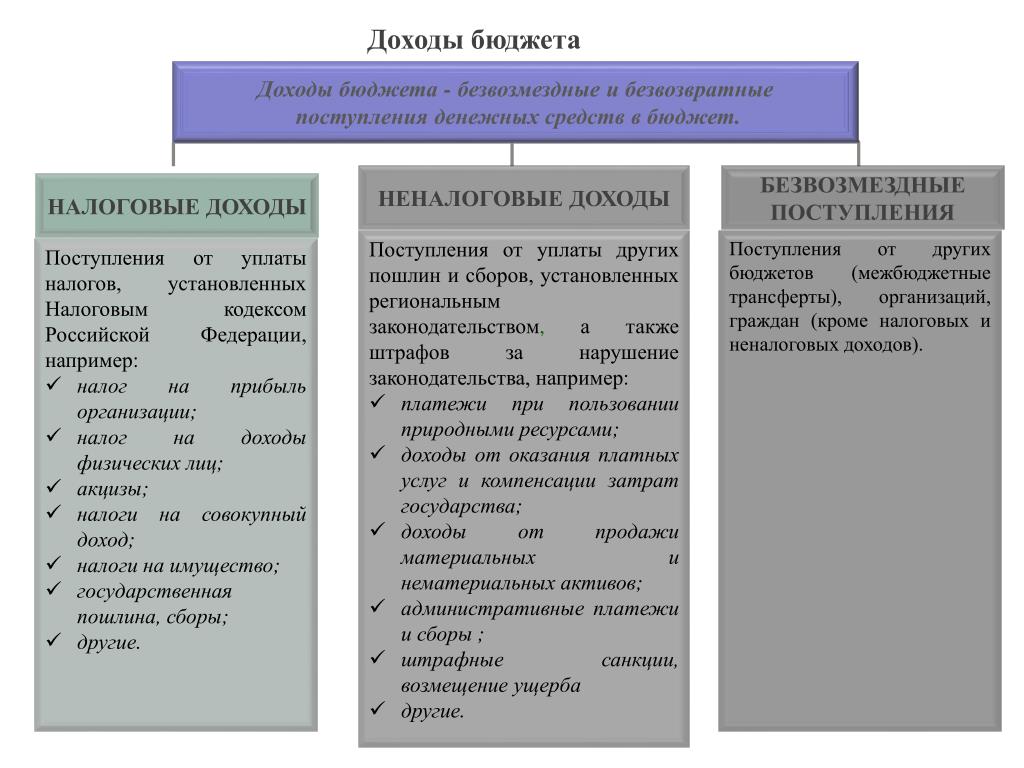 Доходы бюджета

Доходы бюджета - безвозмездные и безвозвратные поступления денежных средств в бюджет.

НАЛОГОВЫЕ ДОХОДЫ

Поступления от уплаты налогов, установленных Налоговым кодексом Российской Федерации, например:
✓ налог на прибыль организации;
✓ налог на доходы физических лиц;
✓ акцизы;
✓ налоги на совокупный доход;
✓ налоги на имущество;
✓ государственная пошлина, сборы;
✓ другие.

НЕНАЛОГОВЫЕ ДОХОДЫ

Поступления от уплаты других пошлин и сборов, установленных региональным законодательством, а также штрафов за нарушение законодательства, например:
✓ платежи при пользовании природными ресурсами;
✓ доходы от оказания платных услуг и компенсации затрат государства;
✓ доходы от продажи материальных и нематериальных активов;
✓ административные платежи и сборы ;
✓ штрафные санкции, возмещение ущерба
✓ другие.

БЕЗВОЗМЕЗДНЫЕ ПОСТУПЛЕНИЯ

Поступления от других бюджетов (межбюджетные трансферты), организаций, граждан (кроме налоговых и неналоговых доходов).